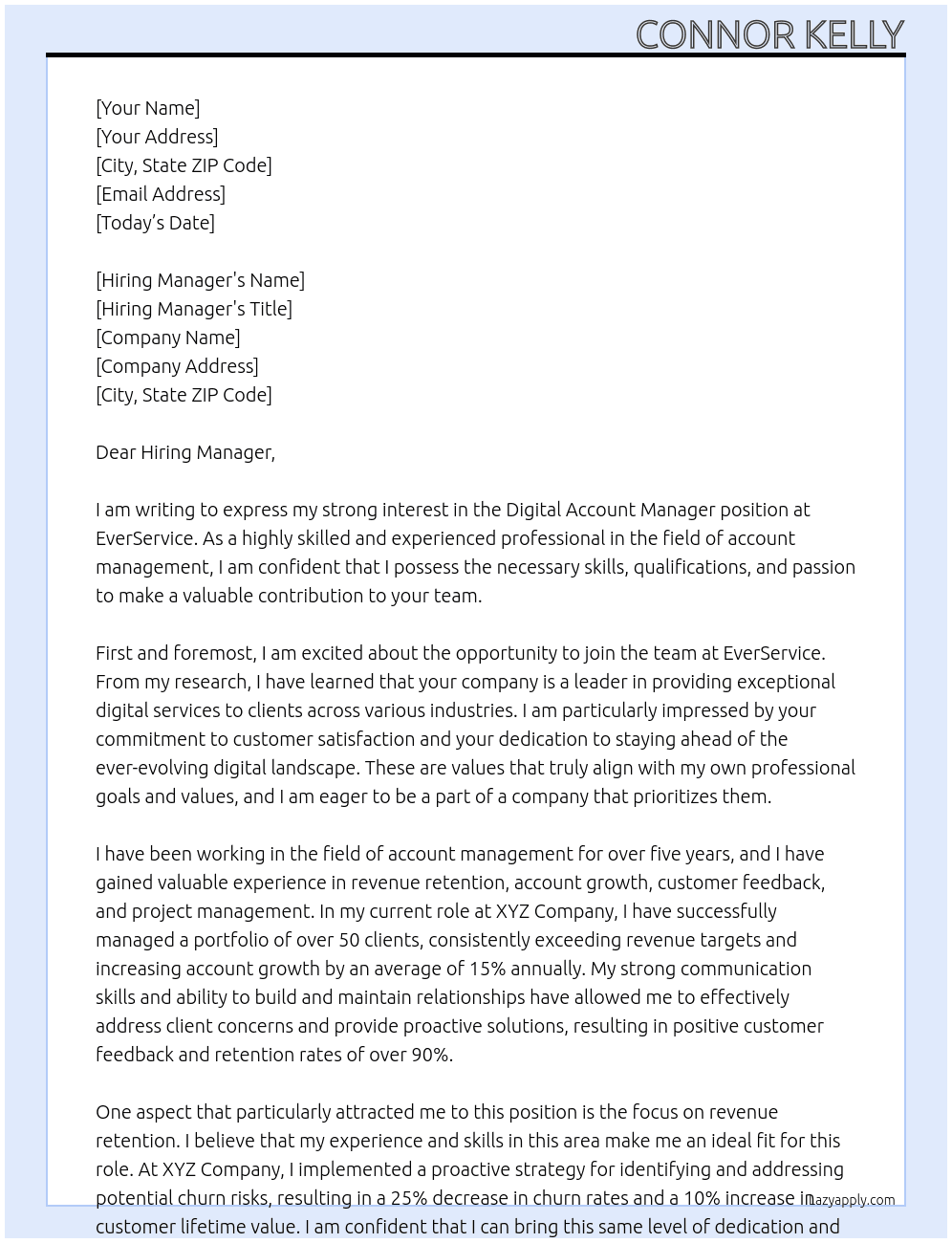 CONNOR KELLY

[Your Name]
[Your Address]
[City, State ZIP Code]
[Email Address]
[Today's Date]

[Hiring Manager's Name]
[Hiring Manager's Title]
[Company Name]
[Company Address]
[City, State ZIP Code]

Dear Hiring Manager,

I am writing to express my strong interest in the Digital Account Manager position at EverService. As a highly skilled and experienced professional in the field of account management, I am confident that I possess the necessary skills, qualifications, and passion to make a valuable contribution to your team.

First and foremost, I am excited about the opportunity to join the team at EverService. From my research, I have learned that your company is a leader in providing exceptional digital services to clients across various industries. I am particularly impressed by your commitment to customer satisfaction and your dedication to staying ahead of the ever-evolving digital landscape. These are values that truly align with my own professional goals and values, and I am eager to be a part of a company that prioritizes them.

I have been working in the field of account management for over five years, and I have gained valuable experience in revenue retention, account growth, customer feedback, and project management. In my current role at XYZ Company, I have successfully managed a portfolio of over 50 clients, consistently exceeding revenue targets and increasing account growth by an average of 15% annually. My strong communication skills and ability to build and maintain relationships have allowed me to effectively address client concerns and provide proactive solutions, resulting in positive customer feedback and retention rates of over 90%.

One aspect that particularly attracted me to this position is the focus on revenue retention. I believe that my experience and skills in this area make me an ideal fit for this role. At XYZ Company, I implemented a proactive strategy for identifying and addressing potential churn risks, resulting in a 25% decrease in churn rates and a 10% increase in customer lifetime value. I am confident that I can bring this same level of dedication and

lazyapply.com